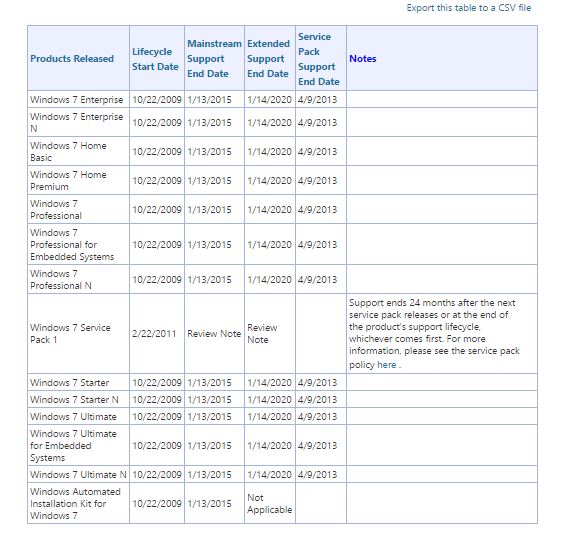 Export this table to a CSV file

| Products Released | Lifecycle Start Date | Mainstream Support End Date | Extended Support End Date | Service Pack Support End Date | Notes |
|---|---|---|---|---|---|
| Windows 7 Enterprise | 10/22/2009 | 1/13/2015 | 1/14/2020 | 4/9/2013 | |
| Windows 7 Enterprise N | 10/22/2009 | 1/13/2015 | 1/14/2020 | 4/9/2013 | |
| Windows 7 Home Basic | 10/22/2009 | 1/13/2015 | 1/14/2020 | 4/9/2013 | |
| Windows 7 Home Premium | 10/22/2009 | 1/13/2015 | 1/14/2020 | 4/9/2013 | |
| Windows 7 Professional | 10/22/2009 | 1/13/2015 | 1/14/2020 | 4/9/2013 | |
| Windows 7 Professional for Embedded Systems | 10/22/2009 | 1/13/2015 | 1/14/2020 | 4/9/2013 | |
| Windows 7 Professional N | 10/22/2009 | 1/13/2015 | 1/14/2020 | 4/9/2013 | |
| Windows 7 Service Pack 1 | 2/22/2011 | Review Note | Review Note | | Support ends 24 months after the next service pack releases or at the end of the product's support lifecycle, whichever comes first. For more information, please see the service pack policy here . |
| Windows 7 Starter | 10/22/2009 | 1/13/2015 | 1/14/2020 | 4/9/2013 | |
| Windows 7 Starter N | 10/22/2009 | 1/13/2015 | 1/14/2020 | 4/9/2013 | |
| Windows 7 Ultimate | 10/22/2009 | 1/13/2015 | 1/14/2020 | 4/9/2013 | |
| Windows 7 Ultimate for Embedded Systems | 10/22/2009 | 1/13/2015 | 1/14/2020 | 4/9/2013 | |
| Windows 7 Ultimate N | 10/22/2009 | 1/13/2015 | 1/14/2020 | 4/9/2013 | |
| Windows Automated Installation Kit for Windows 7 | 10/22/2009 | 1/13/2015 | Not Applicable | | |